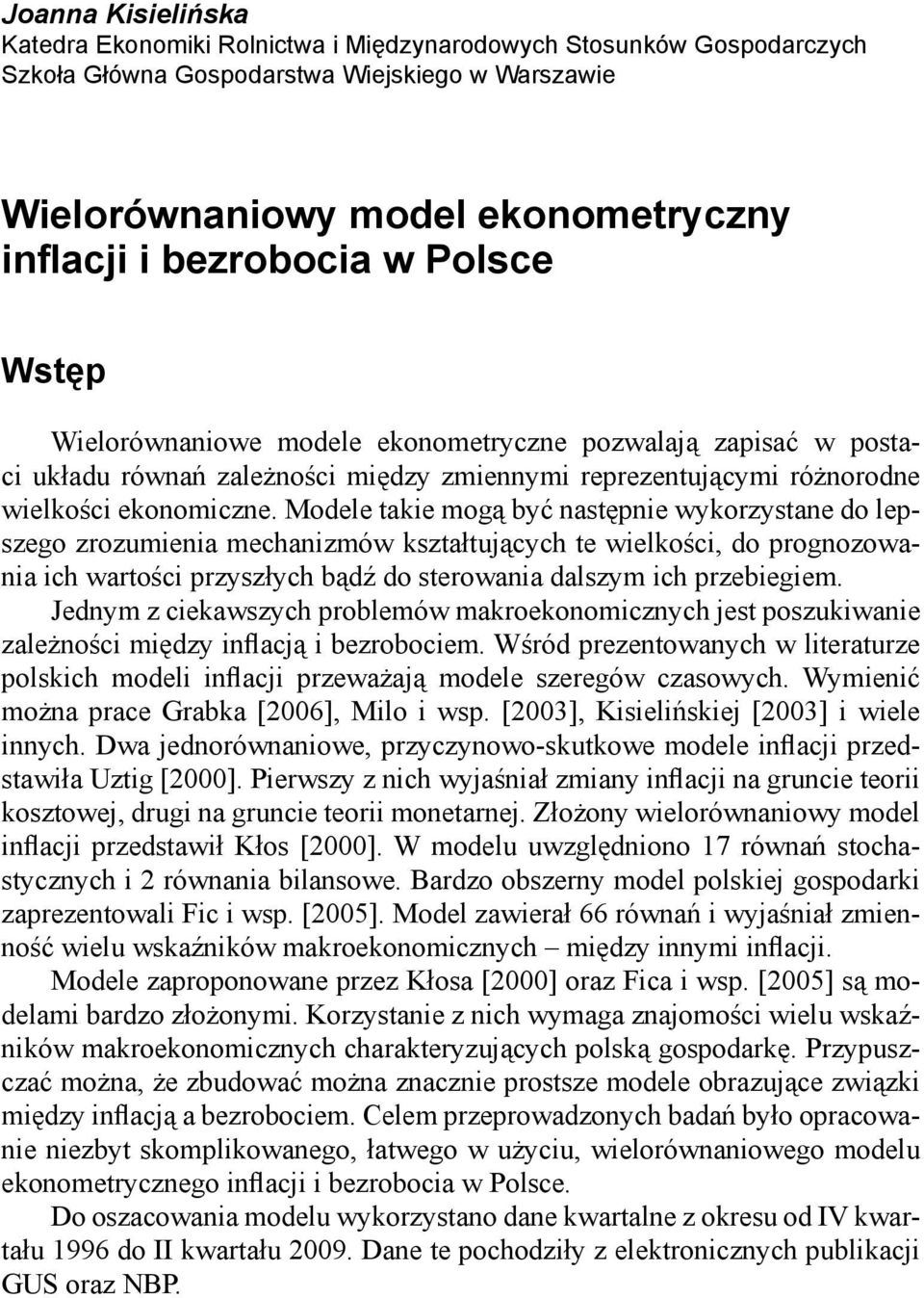 Joanna Kisielińska
Katedra Ekonomiki Rolnictwa i Międzynarodowych Stosunków Gospodarczych
Szkoła Główna Gospodarstwa Wiejskiego w Warszawie

Wielorównaniowy model ekonometryczny inflacji i bezrobocia w Polsce

Wstęp

Wielorównaniowe modele ekonometryczne pozwalają zapisać w postaci układu równań zależności między zmiennymi reprezentującymi różnorodne wielkości ekonomiczne. Modele takie mogą być następnie wykorzystane do lepszego zrozumienia mechanizmów kształtujących te wielkości, do prognozowania ich wartości przyszłych bądź do sterowania dalszym ich przebiegiem.

Jednym z ciekawszych problemów makroekonomicznych jest poszukiwanie zależności między inflacją i bezrobociem. Wśród prezentowanych w literaturze polskich modeli inflacji przeważają modele szeregów czasowych. Wymienić można prace Grabka [2006], Milo i wsp. [2003], Kisielińskiej [2003] i wiele innych. Dwa jednorównaniowe, przyczynowo-skutkowe modele inflacji przedstawiła Uztig [2000]. Pierwszy z nich wyjaśniał zmiany inflacji na gruncie teorii kosztowej, drugi na gruncie teorii monetarnej. Złożony wielorównaniowy model inflacji przedstawił Kłos [2000]. W modelu uwzględniono 17 równań stochastycznych i 2 równania bilansowe. Bardzo obszerny model polskiej gospodarki zaprezentowali Fic i wsp. [2005]. Model zawierał 66 równań i wyjaśniał zmienność wielu wskaźników makroekonomicznych – między innymi inflacji.

Modele zaproponowane przez Kłosa [2000] oraz Fica i wsp. [2005] są modelami bardzo złożonymi. Korzystanie z nich wymaga znajomości wielu wskaźników makroekonomicznych charakteryzujących polską gospodarkę. Przypuszczać można, że zbudować można znacznie prostsze modele obrazujące związki między inflacją a bezrobociem. Celem przeprowadzonych badań było opracowanie niezbyt skomplikowanego, łatwego w użyciu, wielorównaniowego modelu ekonometrycznego inflacji i bezrobocia w Polsce.

Do oszacowania modelu wykorzystano dane kwartalne z okresu od IV kwartału 1996 do II kwartału 2009. Dane te pochodziły z elektronicznych publikacji GUS oraz NBP.